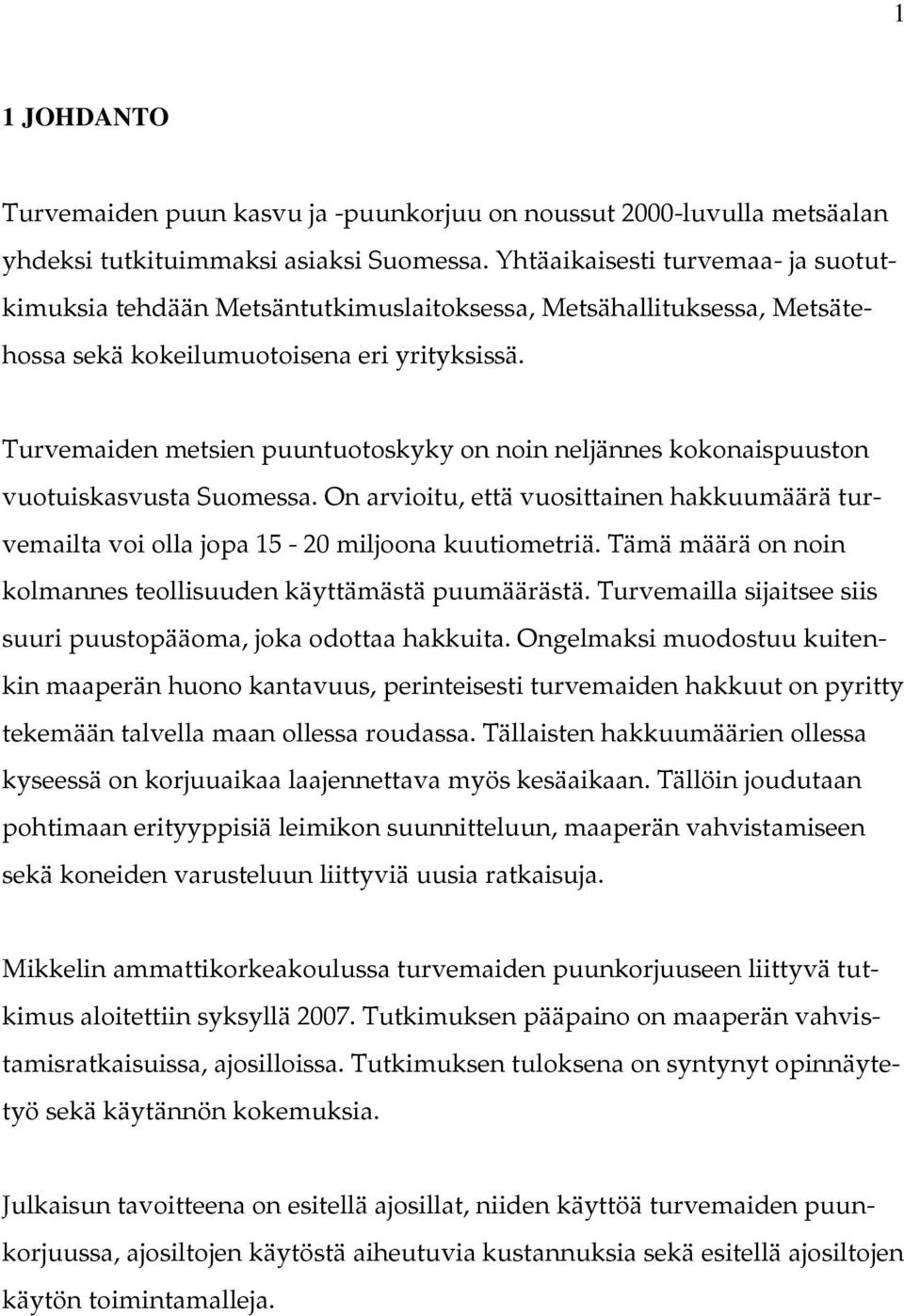 1

1 JOHDANTO

Turvemaiden puun kasvu ja -puunkorjuu on noussut 2000-luvulla metsäalan yhdeksi tutkituimmaksi asiaksi Suomessa. Yhtäaikaisesti turvemaa- ja suotutkimuksia tehdään Metsäntutkimuslaitoksessa, Metsähallituksessa, Metsätehossa sekä kokeilumuotoisena eri yrityksissä.

Turvemaiden metsien puuntuotoskyky on noin neljännes kokonaispuuston vuotuiskasvusta Suomessa. On arvioitu, että vuosittainen hakkuumäärä turvemailta voi olla jopa 15 - 20 miljoona kuutiometriä. Tämä määrä on noin kolmannes teollisuuden käyttämästä puumäärästä. Turvemailla sijaitsee siis suuri puustopääoma, joka odottaa hakkuita. Ongelmaksi muodostuu kuitenkin maaperän huono kantavuus, perinteisesti turvemaiden hakkuut on pyritty tekemään talvella maan ollessa roudassa. Tällaisten hakkuumäärien ollessa kyseessä on korjuuaikaa laajennettava myös kesäaikaan. Tällöin joudutaan pohtimaan erityyppisiä leimikon suunnitteluun, maaperän vahvistamiseen sekä koneiden varusteluun liittyviä uusia ratkaisuja.

Mikkelin ammattikorkeakoulussa turvemaiden puunkorjuuseen liittyvä tutkimus aloitettiin syksyllä 2007. Tutkimuksen pääpaino on maaperän vahvistamisratkaisuissa, ajosilloissa. Tutkimuksen tuloksena on syntynyt opinnäytetyö sekä käytännön kokemuksia.

Julkaisun tavoitteena on esitellä ajosillat, niiden käyttöä turvemaiden puunkorjuussa, ajosiltojen käytöstä aiheutuvia kustannuksia sekä esitellä ajosiltojen käytön toimintamalleja.